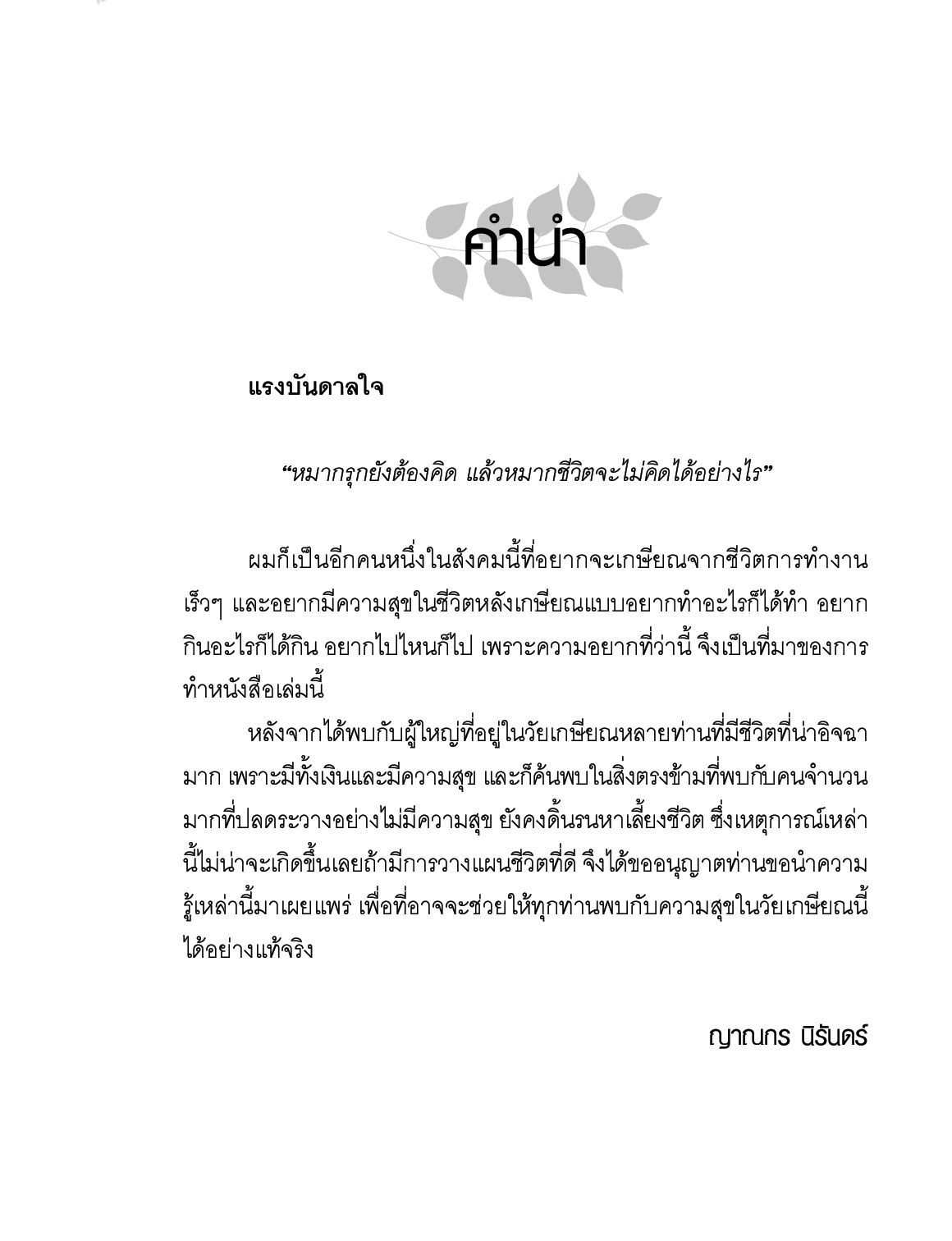 คำนำ

แรงบันดาลใจ

“หมากรุกยังต้องคิด แล้วหมากชีวิตจะไม่คิดได้อย่างไร”

ผมก็เป็นอีกคนหนึ่งในสังคมนี้ที่อยากจะเกษียณจากชีวิตการทำงานเร็วๆ และอยากมีความสุขในชีวิตหลังเกษียณแบบอยากทำอะไรก็ได้ทำ อยากกินอะไรก็ได้กิน อยากไปไหนก็ไป เพราะความอยากที่ว่านี้ จึงเป็นที่มาของการทำหนังสือเล่มนี้

หลังจากได้พบกับผู้ใหญ่ที่อยู่ในวัยเกษียณหลายท่านที่มีชีวิตที่น่าอิจฉามาก เพราะมีทั้งเงินและมีความสุข และก็ค้นพบในสิ่งตรงข้ามที่พบกับคนจำนวนมากที่ปลดระวางอย่างไม่มีความสุข ยังคงดิ้นรนหาเลี้ยงชีวิต ซึ่งเหตุการณ์เหล่านี้ไม่น่าจะเกิดขึ้นเลยถ้ามีการวางแผนชีวิตที่ดี จึงได้ขออนุญาตท่านขอนำความรู้เหล่านี้มาเผยแพร่ เพื่อที่อาจจะช่วยให้ทุกท่านพบกับความสุขในวัยเกษียณนี้ได้อย่างแท้จริง

ญาณกร นิรันดร์